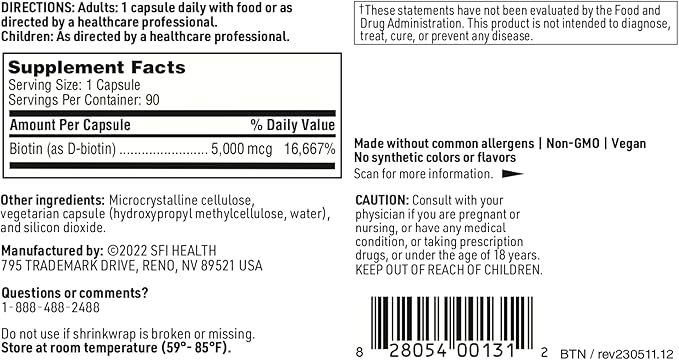 DIRECTIONS: Adults: 1 capsule daily with food or as directed by a healthcare professional.
Children: As directed by a healthcare professional.

Supplement Facts
Serving Size: 1 Capsule
Servings Per Container: 90

| Amount Per Capsule | | % Daily Value |
|---|---|---|
| Biotin (as D-biotin) | 5,000 mcg | 16,667% |

Other ingredients: Microcrystalline cellulose, vegetarian capsule (hydroxypropyl methylcellulose, water), and silicon dioxide.

Manufactured by: ©2022 SFI HEALTH
795 TRADEMARK DRIVE, RENO, NV 89521 USA

Questions or comments?
1-888-488-2488

Do not use if shrinkwrap is broken or missing.
Store at room temperature (59°- 85°F).

†These statements have not been evaluated by the Food and Drug Administration. This product is not intended to diagnose, treat, cure, or prevent any disease.

Made without common allergens | Non-GMO | Vegan
No synthetic colors or flavors
Scan for more information.

CAUTION: Consult with your physician if you are pregnant or nursing, or have any medical condition, or taking prescription drugs, or under the age of 18 years.
KEEP OUT OF REACH OF CHILDREN.

8 28054 00131 2 BTN / rev230511.12